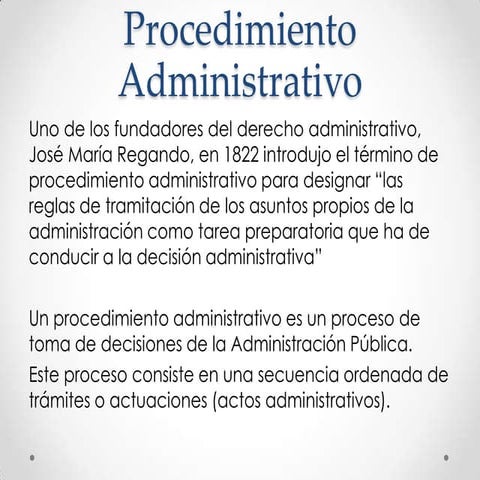 Procedimiento Administrativo

Uno de los fundadores del derecho administrativo, José María Regando, en 1822 introdujo el término de procedimiento administrativo para designar "las reglas de tramitación de los asuntos propios de la administración como tarea preparatoria que ha de conducir a la decisión administrativa"

Un procedimiento administrativo es un proceso de toma de decisiones de la Administración Pública.

Este proceso consiste en una secuencia ordenada de trámites o actuaciones (actos administrativos).